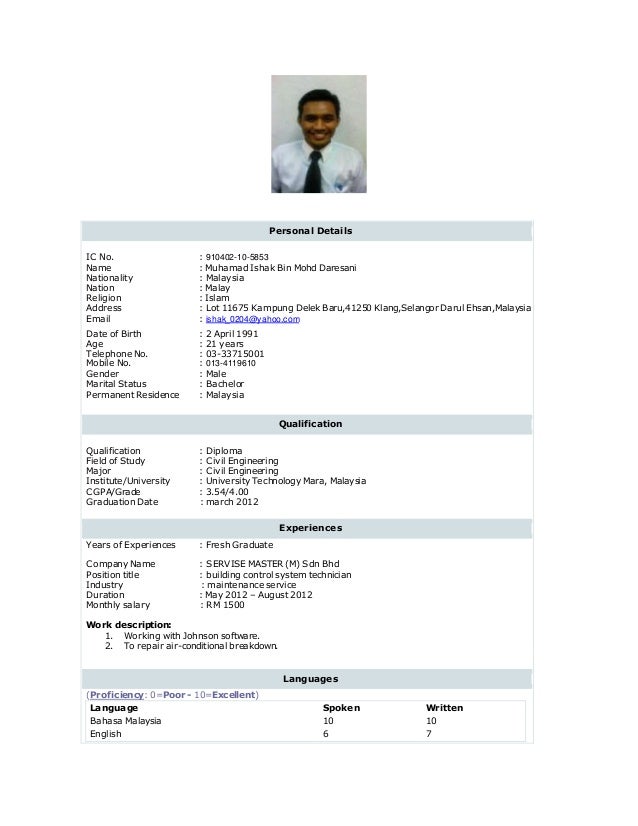 Personal Details

IC No. : 910402-10-5853
Name : Muhamad Ishak Bin Mohd Daresani
Nationality : Malaysia
Nation : Malay
Religion : Islam
Address : Lot 11675 Kampung Delek Baru,41250 Klang,Selangor Darul Ehsan,Malaysia
Email : ishak_0204@yahoo.com

Date of Birth : 2 April 1991
Age : 21 years
Telephone No. : 03-33715001
Mobile No. : 013-4119610
Gender : Male
Marital Status : Bachelor
Permanent Residence : Malaysia

Qualification

Qualification : Diploma
Field of Study : Civil Engineering
Major : Civil Engineering
Institute/University : University Technology Mara, Malaysia
CGPA/Grade : 3.54/4.00
Graduation Date : march 2012

Experiences

Years of Experiences : Fresh Graduate

Company Name : SERVISE MASTER (M) Sdn Bhd
Position title : building control system technician
Industry : maintenance service
Duration : May 2012 – August 2012
Monthly salary : RM 1500

Work description:
1. Working with Johnson software.
2. To repair air-conditional breakdown.

Languages

(Proficiency: 0=Poor - 10=Excellent)

| Language | Spoken | Written |
|---|---|---|
| Bahasa Malaysia | 10 | 10 |
| English | 6 | 7 |